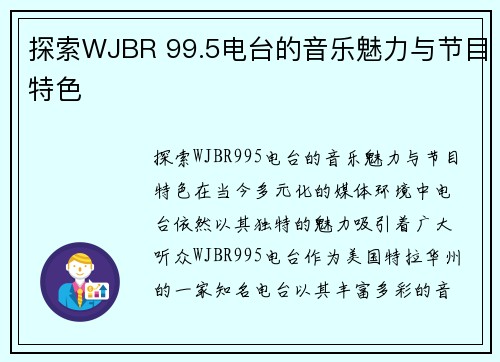 探索WJBR 99.5电台的音乐魅力与节目特色

探索WJBR995电台的音乐魅力与节目特色在当今多元化的媒体环境中电台依然以其独特的魅力吸引着广大听众WJBR995电台作为美国特拉华州的一家知名电台以其丰富多彩的音